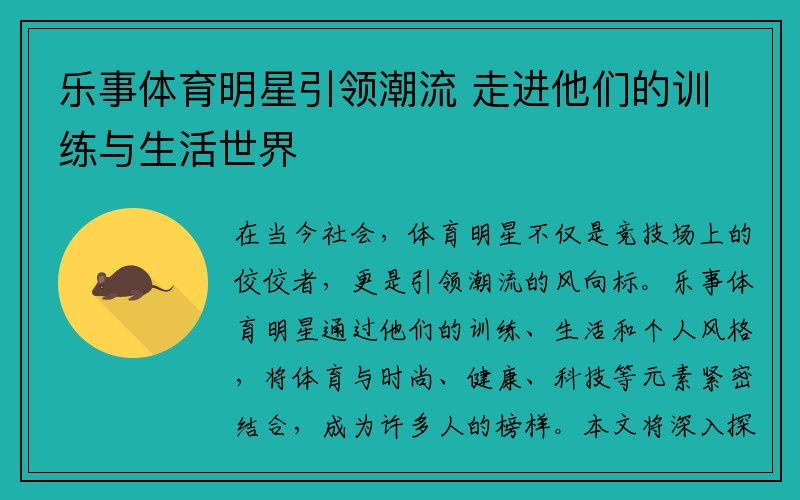 乐事体育明星引领潮流 走进他们的训练与生活世界

在当今社会，体育明星不仅是竞技场上的佼佼者，更是引领潮流的风向标。乐事体育明星通过他们的训练、生活和个人风格，将体育与时尚、健康、科技等元素紧密结合，成为许多人的榜样。本文将深入探